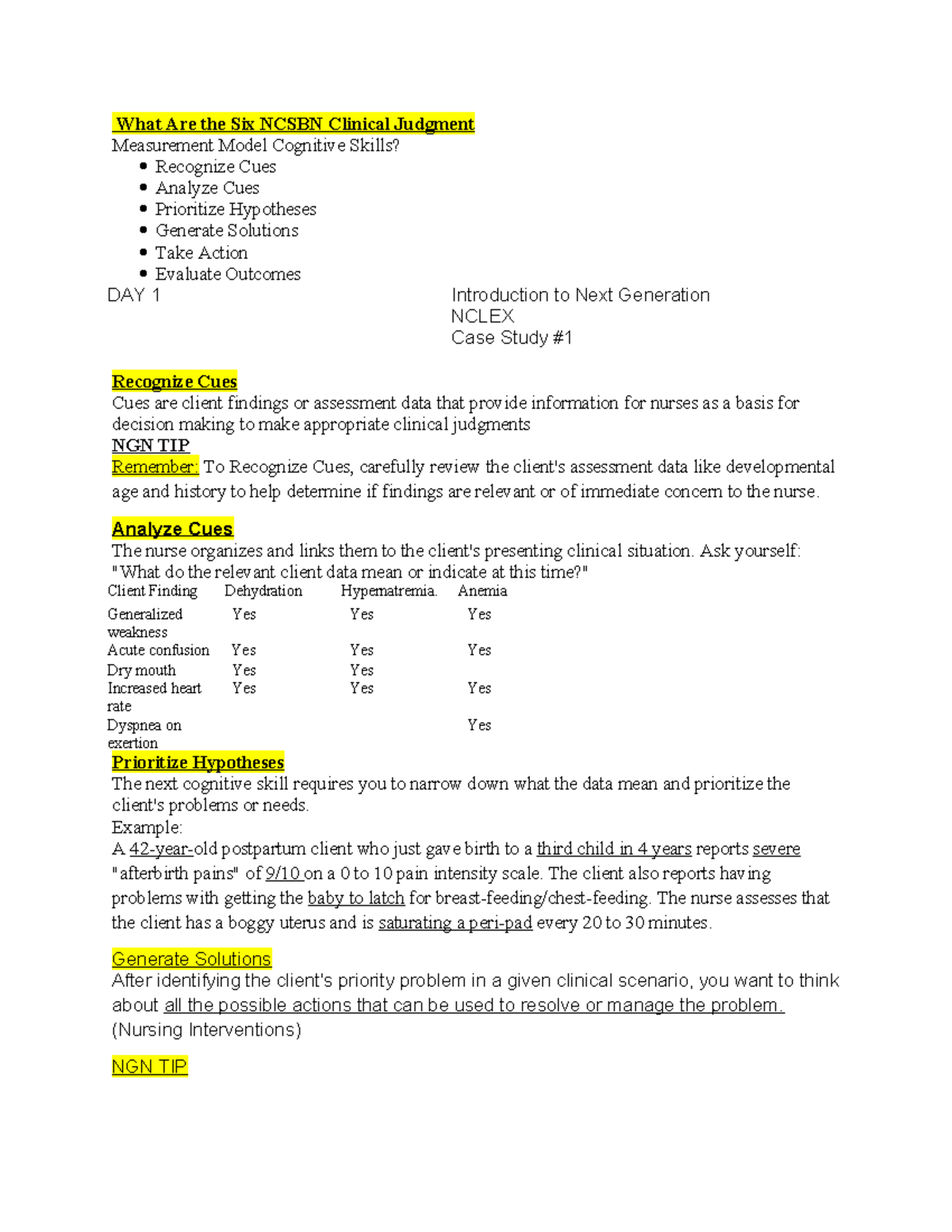 What Are the Six NCSBN Clinical Judgment
Measurement Model Cognitive Skills?

- Recognize Cues
- Analyze Cues
- Prioritize Hypotheses
- Generate Solutions
- Take Action
- Evaluate Outcomes

DAY 1

Introduction to Next Generation NCLEX
Case Study #1

Recognize Cues
Cues are client findings or assessment data that provide information for nurses as a basis for decision making to make appropriate clinical judgments
NGN TIP
Remember: To Recognize Cues, carefully review the client's assessment data like developmental age and history to help determine if findings are relevant or of immediate concern to the nurse.

Analyze Cues
The nurse organizes and links them to the client's presenting clinical situation. Ask yourself: "What do the relevant client data mean or indicate at this time?"

| Client Finding | Dehydration | Hypernatremia. | Anemia |
|---|---|---|---|
| Generalized weakness | Yes | Yes | Yes |
| Acute confusion | Yes | Yes | Yes |
| Dry mouth | Yes | Yes | |
| Increased heart rate | Yes | Yes | Yes |
| Dyspnea on exertion | | | Yes |

Prioritize Hypotheses
The next cognitive skill requires you to narrow down what the data mean and prioritize the client's problems or needs.
Example:
A 42-year-old postpartum client who just gave birth to a third child in 4 years reports severe "afterbirth pains" of 9/10 on a 0 to 10 pain intensity scale. The client also reports having problems with getting the baby to latch for breast-feeding/chest-feeding. The nurse assesses that the client has a boggy uterus and is saturating a peri-pad every 20 to 30 minutes.

Generate Solutions
After identifying the client's priority problem in a given clinical scenario, you want to think about all the possible actions that can be used to resolve or manage the problem. (Nursing Interventions)

NGN TIP